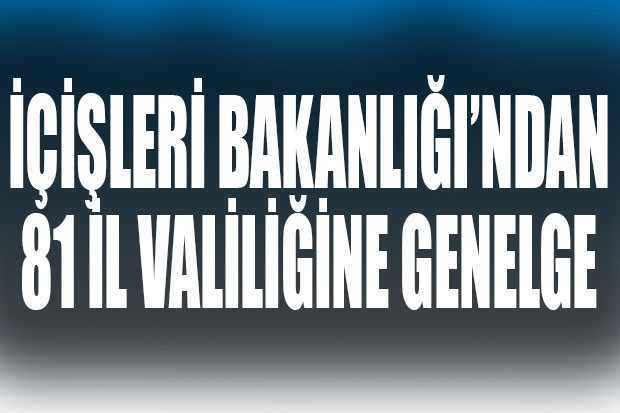 İÇİŞLERİ BAKANLIĞI'NDAN
81 İL VALİLİĞİNE GENELGE